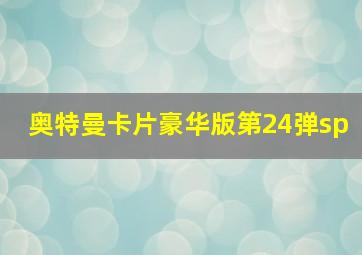 奥特曼卡片豪华版第24弹sp